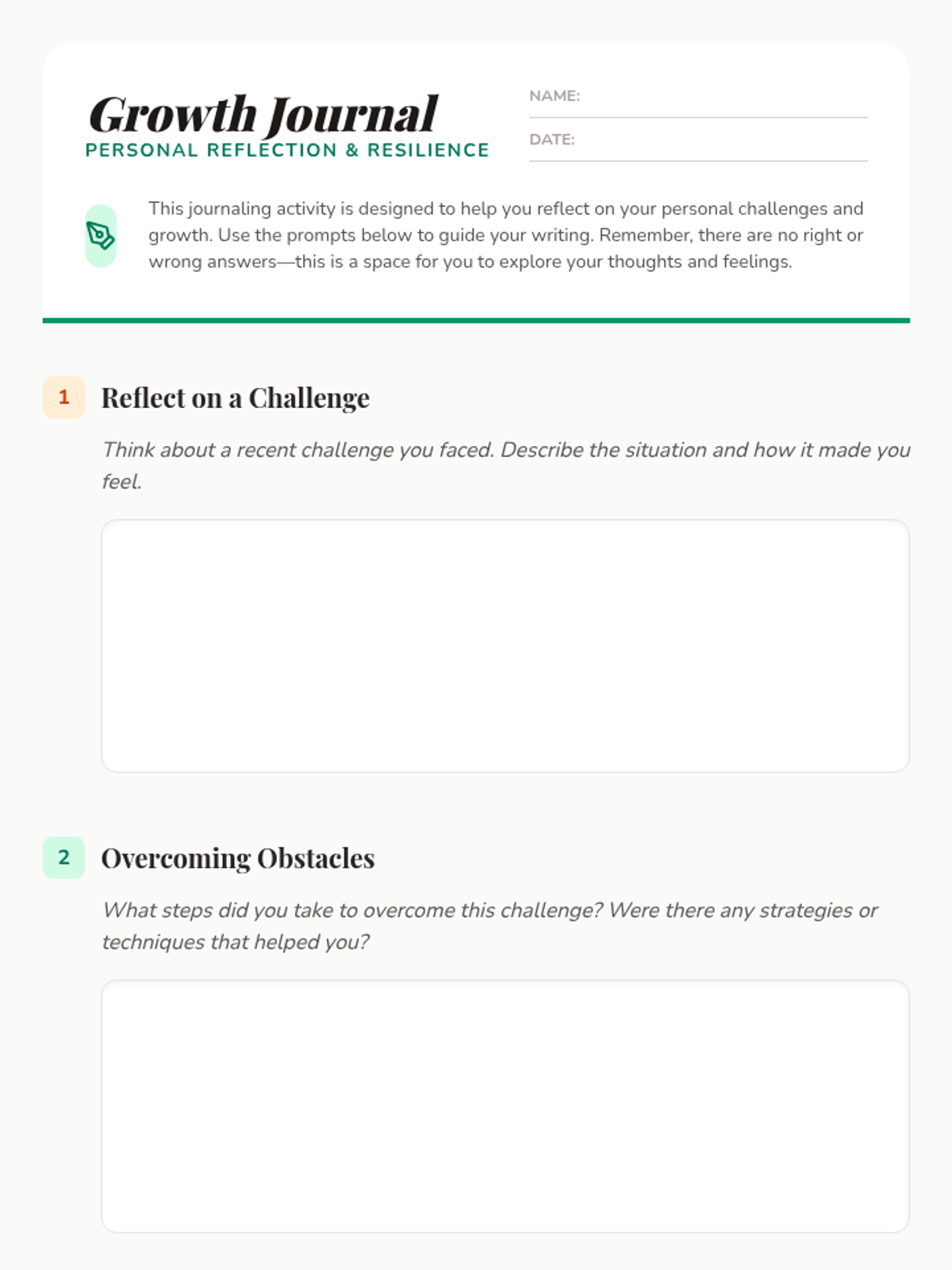 Growth Journal
PERSONAL REFLECTION & RESILIENCE

NAME:

DATE:

This journaling activity is designed to help you reflect on your personal challenges and growth. Use the prompts below to guide your writing. Remember, there are no right or wrong answers—this is a space for you to explore your thoughts and feelings.

1 Reflect on a Challenge

Think about a recent challenge you faced. Describe the situation and how it made you feel.

2 Overcoming Obstacles

What steps did you take to overcome this challenge? Were there any strategies or techniques that helped you?